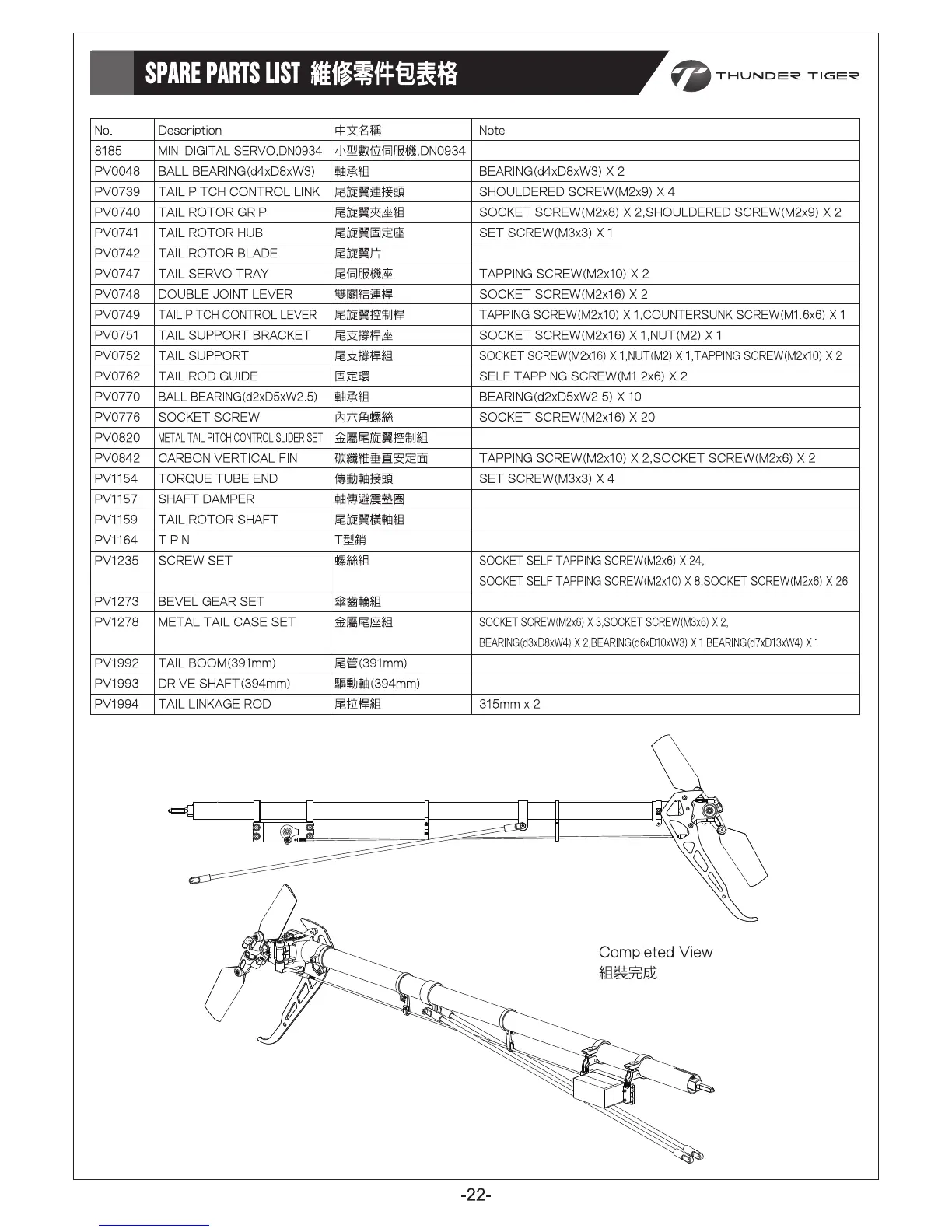 SPARE PARTS LIST 維修零件包表格

THUNDER TIGER

| No. | Description | 中文名稱 | Note |
|---|---|---|---|
| 8185 | MINI DIGITAL SERVO,DN0934 | 小型數位伺服機,DN0934 | |
| PV0048 | BALL BEARING(d4xD8xW3) | 軸承組 | BEARING(d4xD8xW3) X 2 |
| PV0739 | TAIL PITCH CONTROL LINK | 尾旋翼連接頭 | SHOULDERED SCREW(M2x9) X 4 |
| PV0740 | TAIL ROTOR GRIP | 尾旋翼夾座組 | SOCKET SCREW(M2x8) X 2,SHOULDERED SCREW(M2x9) X 2 |
| PV0741 | TAIL ROTOR HUB | 尾旋翼固定座 | SET SCREW(M3x3) X 1 |
| PV0742 | TAIL ROTOR BLADE | 尾旋翼片 | |
| PV0747 | TAIL SERVO TRAY | 尾伺服機座 | TAPPING SCREW(M2x10) X 2 |
| PV0748 | DOUBLE JOINT LEVER | 雙關結連桿 | SOCKET SCREW(M2x16) X 2 |
| PV0749 | TAIL PITCH CONTROL LEVER | 尾旋翼控制桿 | TAPPING SCREW(M2x10) X 1,COUNTERSUNK SCREW(M1.6x6) X 1 |
| PV0751 | TAIL SUPPORT BRACKET | 尾支撐桿座 | SOCKET SCREW(M2x16) X 1,NUT(M2) X 1 |
| PV0752 | TAIL SUPPORT | 尾支撐桿組 | SOCKET SCREW(M2x16) X 1,NUT(M2) X 1,TAPPING SCREW(M2x10) X 2 |
| PV0762 | TAIL ROD GUIDE | 固定環 | SELF TAPPING SCREW(M1.2x6) X 2 |
| PV0770 | BALL BEARING(d2xD5xW2.5) | 軸承組 | BEARING(d2xD5xW2.5) X 10 |
| PV0776 | SOCKET SCREW | 內六角螺絲 | SOCKET SCREW(M2x16) X 20 |
| PV0820 | METAL TAIL PITCH CONTROL SLIDER SET | 金屬尾旋翼控制組 | |
| PV0842 | CARBON VERTICAL FIN | 碳纖維垂直安定面 | TAPPING SCREW(M2x10) X 2,SOCKET SCREW(M2x6) X 2 |
| PV1154 | TORQUE TUBE END | 傳動軸接頭 | SET SCREW(M3x3) X 4 |
| PV1157 | SHAFT DAMPER | 軸傳避震墊圈 | |
| PV1159 | TAIL ROTOR SHAFT | 尾旋翼橫軸組 | |
| PV1164 | T PIN | T型銷 | |
| PV1235 | SCREW SET | 螺絲組 | SOCKET SELF TAPPING SCREW(M2x6) X 24, SOCKET SELF TAPPING SCREW(M2x10) X 8,SOCKET SCREW(M2x6) X 26 |
| PV1273 | BEVEL GEAR SET | 傘齒輪組 | |
| PV1278 | METAL TAIL CASE SET | 金屬尾座組 | SOCKET SCREW(M2x6) X 3,SOCKET SCREW(M3x6) X 2, BEARING(d3xD8xW4) X 2,BEARING(d6xD10xW3) X 1,BEARING(d7xD13xW4) X 1 |
| PV1992 | TAIL BOOM(391mm) | 尾管(391mm) | |
| PV1993 | DRIVE SHAFT(394mm) | 驅動軸(394mm) | |
| PV1994 | TAIL LINKAGE ROD | 尾拉桿組 | 315mm x 2 |

Completed View
組裝完成

-22-